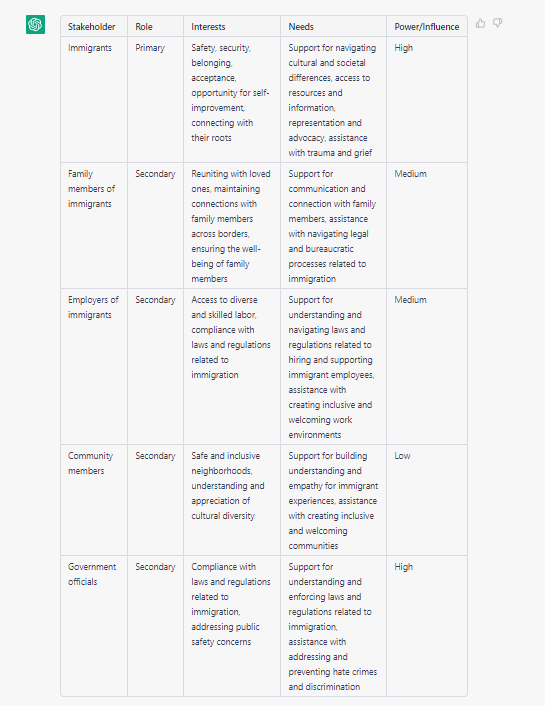 | Stakeholder | Role | Interests | Needs | Power/Influence |
|---|---|---|---|---|
| Immigrants | Primary | Safety, security, belonging, acceptance, opportunity for self-improvement, connecting with their roots | Support for navigating cultural and societal differences, access to resources and information, representation and advocacy, assistance with trauma and grief | High |
| Family members of immigrants | Secondary | Reuniting with loved ones, maintaining connections with family members across borders, ensuring the well-being of family members | Support for communication and connection with family members, assistance with navigating legal and bureaucratic processes related to immigration | Medium |
| Employers of immigrants | Secondary | Access to diverse and skilled labor, compliance with laws and regulations related to immigration | Support for understanding and navigating laws and regulations related to hiring and supporting immigrant employees, assistance with creating inclusive and welcoming work environments | Medium |
| Community members | Secondary | Safe and inclusive neighborhoods, understanding and appreciation of cultural diversity | Support for building understanding and empathy for immigrant experiences, assistance with creating inclusive and welcoming communities | Low |
| Government officials | Secondary | Compliance with laws and regulations related to immigration, addressing public safety concerns | Support for understanding and enforcing laws and regulations related to immigration, assistance with addressing and preventing hate crimes and discrimination | High |